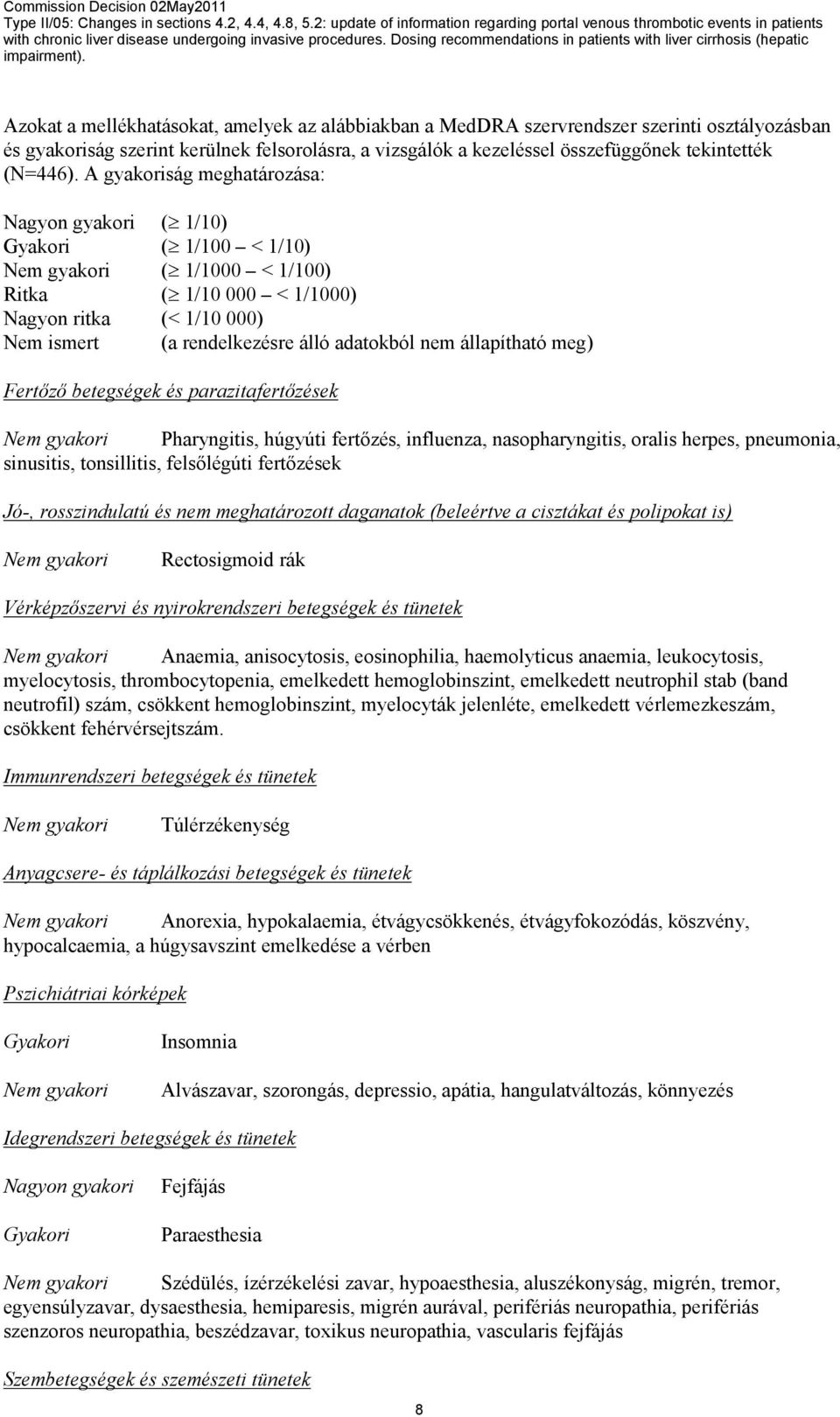 Commission Decision 02May2011
Type II/05: Changes in sections 4.2, 4.4, 4.8, 5.2: update of information regarding portal venous thrombotic events in patients with chronic liver disease undergoing invasive procedures. Dosing recommendations in patients with liver cirrhosis (hepatic impairment).

Azokat a mellékhatásokat, amelyek az alábbiakban a MedDRA szervrendszer szerinti osztályozásban és gyakoriság szerint kerülnek felsorolásra, a vizsgálók a kezeléssel összefüggőnek tekintették (N=446). A gyakoriság meghatározása:

Nagyon gyakori ($\geq$ 1/10)
Gyakori ($\geq$ 1/100 – < 1/10)
Nem gyakori ($\geq$ 1/1000 – < 1/100)
Ritka ($\geq$ 1/10 000 – < 1/1000)
Nagyon ritka (< 1/10 000)
Nem ismert (a rendelkezésre álló adatokból nem állapítható meg)

Fertőző betegségek és parazitafertőzések

Nem gyakori Pharyngitis, húgyúti fertőzés, influenza, nasopharyngitis, oralis herpes, pneumonia, sinusitis, tonsillitis, felsőlégúti fertőzések

Jó-, rosszindulatú és nem meghatározott daganatok (beleértve a cisztákat és polipokat is)

Nem gyakori Rectosigmoid rák

Vérképzőszervi és nyirokrendszeri betegségek és tünetek

Nem gyakori Anaemia, anisocytosis, eosinophilia, haemolyticus anaemia, leukocytosis, myelocytosis, thrombocytopenia, emelkedett hemoglobinszint, emelkedett neutrophil stab (band neutrofil) szám, csökkent hemoglobinszint, myelocyták jelenléte, emelkedett vérlemezkeszám, csökkent fehérvérsejtszám.

Immunrendszeri betegségek és tünetek

Nem gyakori Túlérzékenység

Anyagcsere- és táplálkozási betegségek és tünetek

Nem gyakori Anorexia, hypokalaemia, étvágycsökkenés, étvágyfokozódás, köszvény, hypocalcaemia, a húgysavszint emelkedése a vérben

Pszichiátriai kórképek

Gyakori Insomnia

Nem gyakori Alvászavar, szorongás, depressio, apátia, hangulatváltozás, könnyezés

Idegrendszeri betegségek és tünetek

Nagyon gyakori Fejfájás

Gyakori Paraesthesia

Nem gyakori Szédülés, ízérzékelési zavar, hypoaesthesia, aluszékonyság, migrén, tremor, egyensúlyzavar, dysaesthesia, hemiparesis, migrén aurával, perifériás neuropathia, perifériás szenzoros neuropathia, beszédzavar, toxikus neuropathia, vascularis fejfájás

Szembetegségek és szemészeti tünetek

8